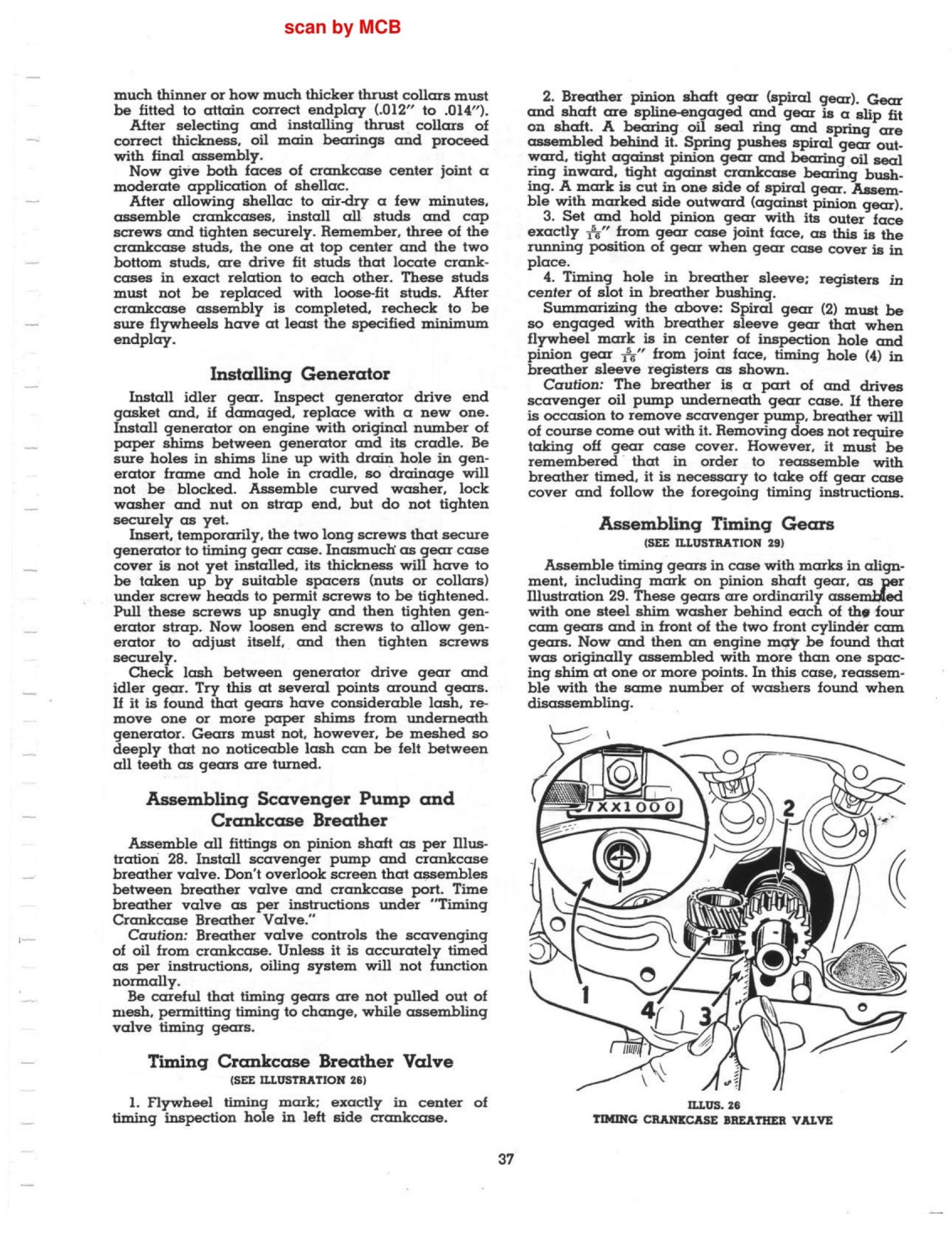 scan by MCB

much thinner or how much thicker thrust collars must be fitted to attain correct endplay (.012" to .014").

After selecting and installing thrust collars of correct thickness, oil main bearings and proceed with final assembly.

Now give both faces of crankcase center joint a moderate application of shellac.

After allowing shellac to air-dry a few minutes, assemble crankcases, install all studs and cap screws and tighten securely. Remember, three of the crankcase studs, the one at top center and the two bottom studs, are drive fit studs that locate crankcases in exact relation to each other. These studs must not be replaced with loose-fit studs. After crankcase assembly is completed, recheck to be sure flywheels have at least the specified minimum endplay.

Installing Generator

Install idler gear. Inspect generator drive end gasket and, if damaged, replace with a new one. Install generator on engine with original number of paper shims between generator and its cradle. Be sure holes in shims line up with drain hole in generator frame and hole in cradle, so drainage will not be blocked. Assemble curved washer, lock washer and nut on strap end, but do not tighten securely as yet.

Insert, temporarily, the two long screws that secure generator to timing gear case. Inasmuch as gear case cover is not yet installed, its thickness will have to be taken up by suitable spacers (nuts or collars) under screw heads to permit screws to be tightened. Pull these screws up snugly and then tighten generator strap. Now loosen end screws to allow generator to adjust itself, and then tighten screws securely.

Check lash between generator drive gear and idler gear. Try this at several points around gears. If it is found that gears have considerable lash, remove one or more paper shims from underneath generator. Gears must not, however, be meshed so deeply that no noticeable lash can be felt between all teeth as gears are turned.

Assembling Scavenger Pump and Crankcase Breather

Assemble all fittings on pinion shaft as per Illustration 28. Install scavenger pump and crankcase breather valve. Don't overlook screen that assembles between breather valve and crankcase port. Time breather valve as per instructions under "Timing Crankcase Breather Valve."

Caution: Breather valve controls the scavenging of oil from crankcase. Unless it is accurately timed as per instructions, oiling system will not function normally.

Be careful that timing gears are not pulled out of mesh, permitting timing to change, while assembling valve timing gears.

Timing Crankcase Breather Valve
(SEE ILLUSTRATION 26)

1. Flywheel timing mark; exactly in center of timing inspection hole in left side crankcase.

2. Breather pinion shaft gear (spiral gear). Gear and shaft are spline-engaged and gear is a slip fit on shaft. A bearing oil seal ring and spring are assembled behind it. Spring pushes spiral gear outward, tight against pinion gear and bearing oil seal ring inward, tight against crankcase bearing bushing. A mark is cut in one side of spiral gear. Assemble with marked side outward (against pinion gear).

3. Set and hold pinion gear with its outer face exactly $\frac{5}{16}$" from gear case joint face, as this is the running position of gear when gear case cover is in place.

4. Timing hole in breather sleeve; registers in center of slot in breather bushing.

Summarizing the above: Spiral gear (2) must be so engaged with breather sleeve gear that when flywheel mark is in center of inspection hole and pinion gear $\frac{5}{16}$" from joint face, timing hole (4) in breather sleeve registers as shown.

Caution: The breather is a part of and drives scavenger oil pump underneath gear case. If there is occasion to remove scavenger pump, breather will of course come out with it. Removing does not require taking off gear case cover. However, it must be remembered that in order to reassemble with breather timed, it is necessary to take off gear case cover and follow the foregoing timing instructions.

Assembling Timing Gears
(SEE ILLUSTRATION 29)

Assemble timing gears in case with marks in alignment, including mark on pinion shaft gear, as per Illustration 29. These gears are ordinarily assembled with one steel shim washer behind each of the four cam gears and in front of the two front cylinder cam gears. Now and then an engine may be found that was originally assembled with more than one spacing shim at one or more points. In this case, reassemble with the same number of washers found when disassembling.

7XX1000
2
1
4
3

ILLUS. 26
TIMING CRANKCASE BREATHER VALVE

37